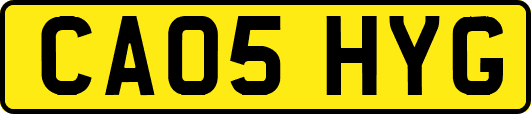 CA05 HYG